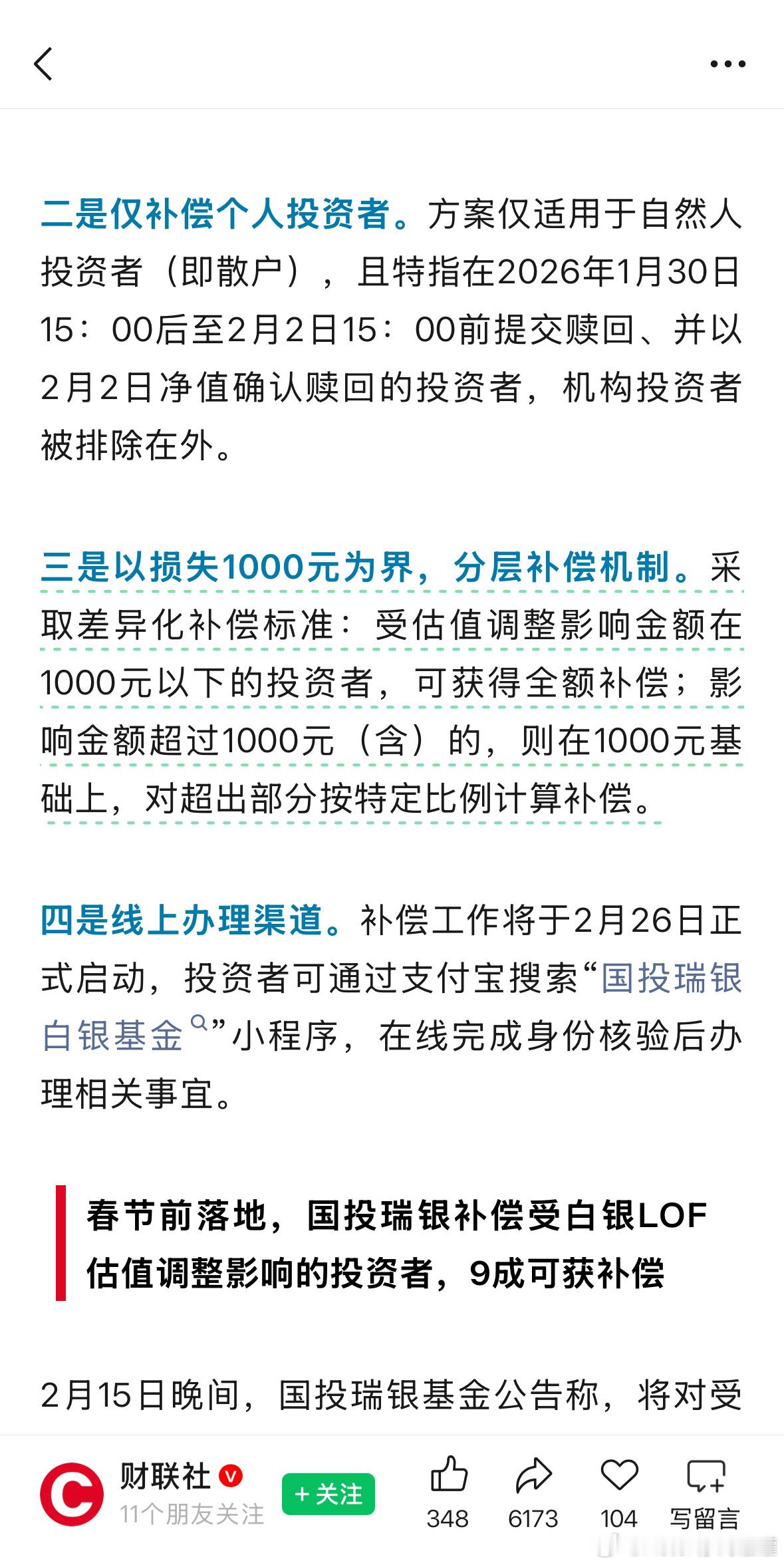 二是仅补偿个人投资者。方案仅适用于自然人投资者（即散户），且特指在2026年1月30日15：00后至2月2日15：00前提交赎回、并以2月2日净值确认赎回的投资者，机构投资者被排除在外。

三是以损失1000元为界，分层补偿机制。采取差异化补偿标准：受估值调整影响金额在1000元以下的投资者，可获得全额补偿；影响金额超过1000元（含）的，则在1000元基础上，对超出部分按特定比例计算补偿。

四是线上办理渠道。补偿工作将于2月26日正式启动，投资者可通过支付宝搜索“国投瑞银白银基金”小程序，在线完成身份核验后办理相关事宜。

春节前落地，国投瑞银补偿受白银LOF估值调整影响的投资者，9成可获补偿

2月15日晚间，国投瑞银基金公告称，将对受

财联社
11个朋友关注
+关注
348
6173
104
写留言